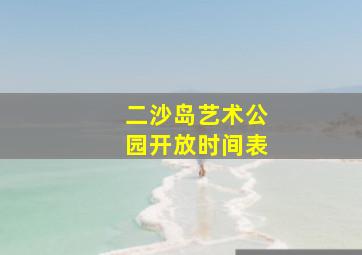 二沙岛艺术公园开放时间表